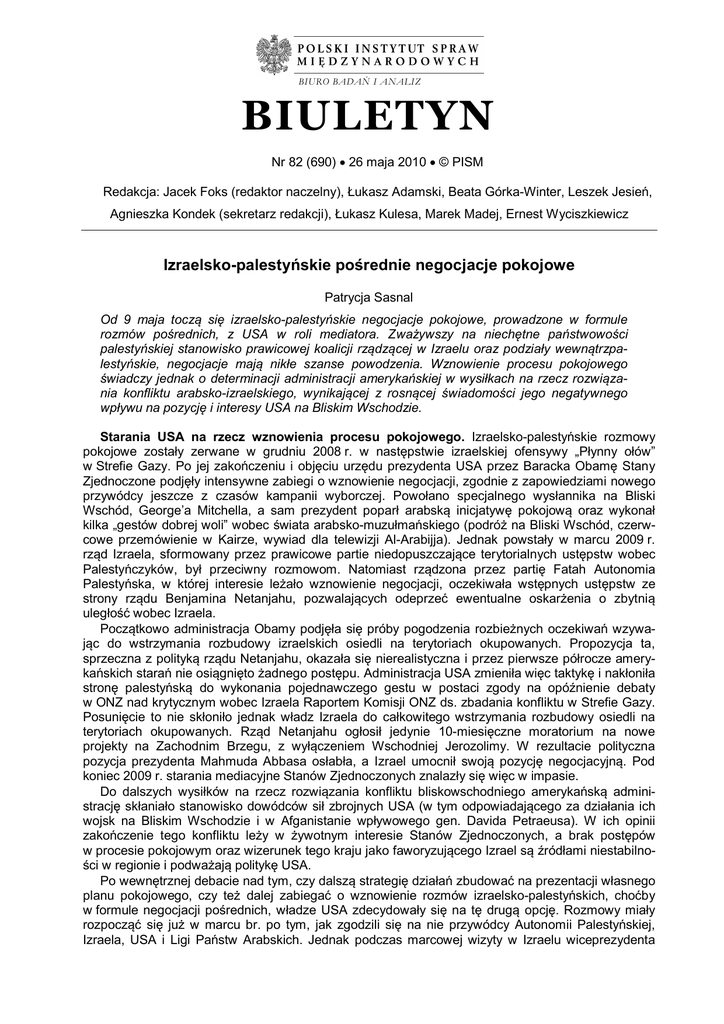 POLSKI INSTYTUT SPRAW MIĘDZYNARODOWYCH
BIURO BADAŃ I ANALIZ

BIULETYN

Nr 82 (690) • 26 maja 2010 • © PISM

Redakcja: Jacek Foks (redaktor naczelny), Łukasz Adamski, Beata Górka-Winter, Leszek Jesień, Agnieszka Kondek (sekretarz redakcji), Łukasz Kulesa, Marek Madej, Ernest Wyciszkiewicz

Izraelsko-palestyńskie pośrednie negocjacje pokojowe

Patrycja Sasnal

Od 9 maja toczą się izraelsko-palestyńskie negocjacje pokojowe, prowadzone w formule rozmów pośrednich, z USA w roli mediatora. Zważywszy na niechętne państwowości palestyńskiej stanowisko prawicowej koalicji rządzącej w Izraelu oraz podziały wewnątrzpalestyńskie, negocjacje mają nikłe szanse powodzenia. Wznowienie procesu pokojowego świadczy jednak o determinacji administracji amerykańskiej w wysiłkach na rzecz rozwiązania konfliktu arabsko-izraelskiego, wynikającej z rosnącej świadomości jego negatywnego wpływu na pozycję i interesy USA na Bliskim Wschodzie.

Starania USA na rzecz wznowienia procesu pokojowego. Izraelsko-palestyńskie rozmowy pokojowe zostały zerwane w grudniu 2008 r. w następstwie izraelskiej ofensywy „Płynny ołów" w Strefie Gazy. Po jej zakończeniu i objęciu urzędu prezydenta USA przez Baracka Obamę Stany Zjednoczone podjęły intensywne zabiegi o wznowienie negocjacji, zgodnie z zapowiedziami nowego przywódcy jeszcze z czasów kampanii wyborczej. Powołano specjalnego wysłannika na Bliski Wschód, George'a Mitchella, a sam prezydent poparł arabską inicjatywę pokojową oraz wykonał kilka „gestów dobrej woli" wobec świata arabsko-muzułmańskiego (podróż na Bliski Wschód, czerwcowe przemówienie w Kairze, wywiad dla telewizji Al-Arabijja). Jednak powstały w marcu 2009 r. rząd Izraela, sformowany przez prawicowe partie niedopuszczające terytorialnych ustępstw wobec Palestyńczyków, był przeciwny rozmowom. Natomiast rządzona przez partię Fatah Autonomia Palestyńska, w której interesie leżało wznowienie negocjacji, oczekiwała wstępnych ustępstw ze strony rządu Benjamina Netanjahu, pozwalających odeprzeć ewentualne oskarżenia o zbytnią uległość wobec Izraela.

Początkowo administracja Obamy podjęła się próby pogodzenia rozbieżnych oczekiwań wzywając do wstrzymania rozbudowy izraelskich osiedli na terytoriach okupowanych. Propozycja ta, sprzeczna z polityką rządu Netanjahu, okazała się nierealistyczna i przez pierwsze półrocze amerykańskich starań nie osiągnięto żadnego postępu. Administracja USA zmieniła więc taktykę i nakłoniła stronę palestyńską do wykonania pojednawczego gestu w postaci zgody na opóźnienie debaty w ONZ nad krytycznym wobec Izraela Raportem Komisji ONZ ds. zbadania konfliktu w Strefie Gazy. Posunięcie to nie skłoniło jednak władz Izraela do całkowitego wstrzymania rozbudowy osiedli na terytoriach okupowanych. Rząd Netanjahu ogłosił jedynie 10-miesięczne moratorium na nowe projekty na Zachodnim Brzegu, z wyłączeniem Wschodniej Jerozolimy. W rezultacie polityczna pozycja prezydenta Mahmuda Abbasa osłabła, a Izrael umocnił swoją pozycję negocjacyjną. Pod koniec 2009 r. starania mediacyjne Stanów Zjednoczonych znalazły się więc w impasie.

Do dalszych wysiłków na rzecz rozwiązania konfliktu bliskowschodniego amerykańską administrację skłaniało stanowisko dowódców sił zbrojnych USA (w tym odpowiadającego za działania ich wojsk na Bliskim Wschodzie i w Afganistanie wpływowego gen. Davida Petraeusa). W ich opinii zakończenie tego konfliktu leży w żywotnym interesie Stanów Zjednoczonych, a brak postępów w procesie pokojowym oraz wizerunek tego kraju jako faworyzującego Izrael są źródłami niestabilności w regionie i podważają politykę USA.

Po wewnętrznej debacie nad tym, czy dalszą strategię działań zbudować na prezentacji własnego planu pokojowego, czy też dalej zabiegać o wznowienie rozmów izraelsko-palestyńskich, choćby w formule negocjacji pośrednich, władze USA zdecydowały się na tę drugą opcję. Rozmowy miały rozpocząć się już w marcu br. po tym, jak zgodzili się na nie przywódcy Autonomii Palestyńskiej, Izraela, USA i Ligi Państw Arabskich. Jednak podczas marcowej wizyty w Izraelu wiceprezydenta